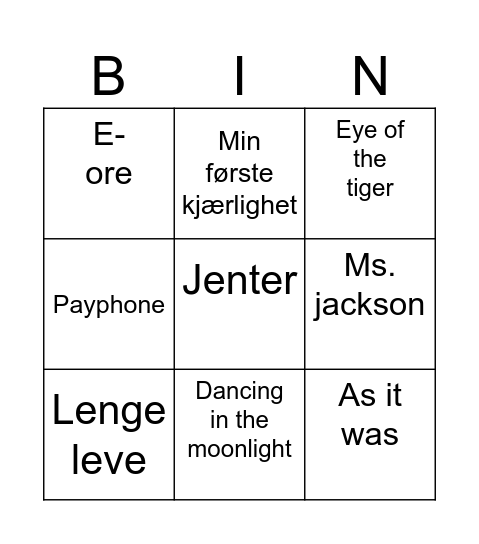 | B | I | N |
|---|---|---|
| E-ore | Min første kjærlighet | Eye of the tiger |
| Payphone | Jenter | Ms. jackson |
| Lenge leve | Dancing in the moonlight | As it was |